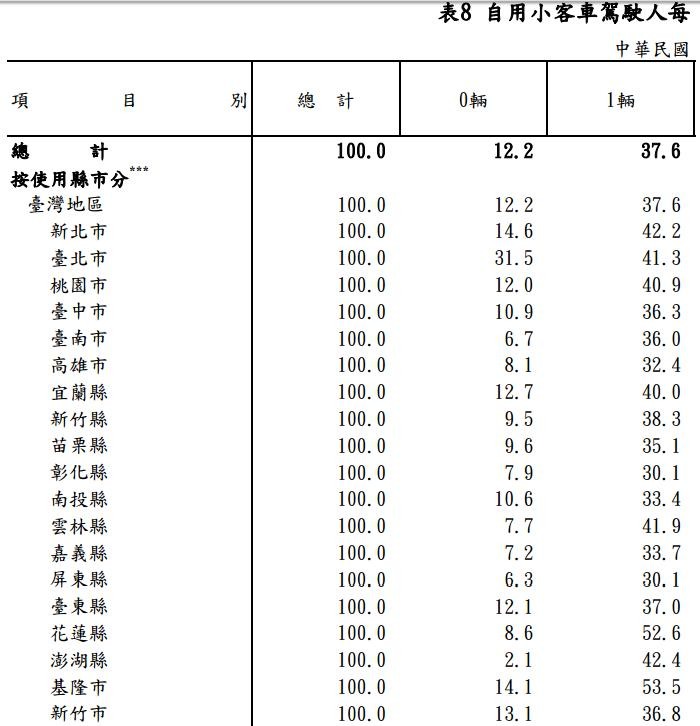 表8 自用小客車駕駛人每

中華民國

| 項 目 別 | 總 計 | 0輛 | 1輛 |
|---|---|---|---|
| 總 計 | 100.0 | 12.2 | 37.6 |
| 按使用縣市分*** | | | |
| 臺灣地區 | 100.0 | 12.2 | 37.6 |
| 新北市 | 100.0 | 14.6 | 42.2 |
| 臺北市 | 100.0 | 31.5 | 41.3 |
| 桃園市 | 100.0 | 12.0 | 40.9 |
| 臺中市 | 100.0 | 10.9 | 36.3 |
| 臺南市 | 100.0 | 6.7 | 36.0 |
| 高雄市 | 100.0 | 8.1 | 32.4 |
| 宜蘭縣 | 100.0 | 12.7 | 40.0 |
| 新竹縣 | 100.0 | 9.5 | 38.3 |
| 苗栗縣 | 100.0 | 9.6 | 35.1 |
| 彰化縣 | 100.0 | 7.9 | 30.1 |
| 南投縣 | 100.0 | 10.6 | 33.4 |
| 雲林縣 | 100.0 | 7.7 | 41.9 |
| 嘉義縣 | 100.0 | 7.2 | 33.7 |
| 屏東縣 | 100.0 | 6.3 | 30.1 |
| 臺東縣 | 100.0 | 12.1 | 37.0 |
| 花蓮縣 | 100.0 | 8.6 | 52.6 |
| 澎湖縣 | 100.0 | 2.1 | 42.4 |
| 基隆市 | 100.0 | 14.1 | 53.5 |
| 新竹市 | 100.0 | 13.1 | 36.8 |